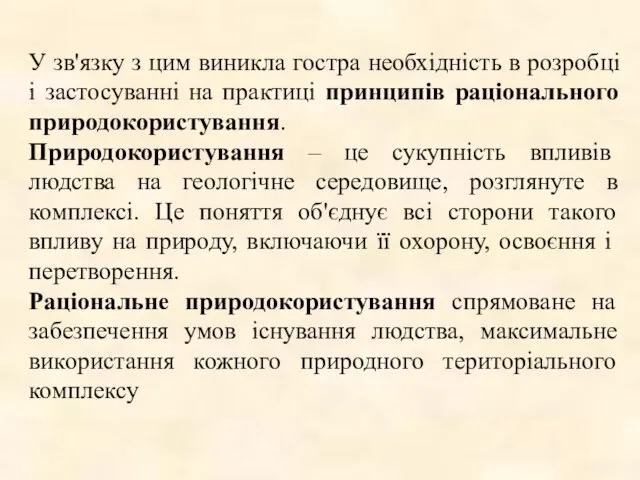 У зв'язку з цим виникла гостра необхідність в розробці і застосуванні на практиці принципів раціонального природокористування.

Природокористування – це сукупність впливів людства на геологічне середовище, розглянуте в комплексі. Це поняття об'єднує всі сторони такого впливу на природу, включаючи її охорону, освоєння і перетворення.

Раціональне природокористування спрямоване на забезпечення умов існування людства, максимальне використання кожного природного територіального комплексу